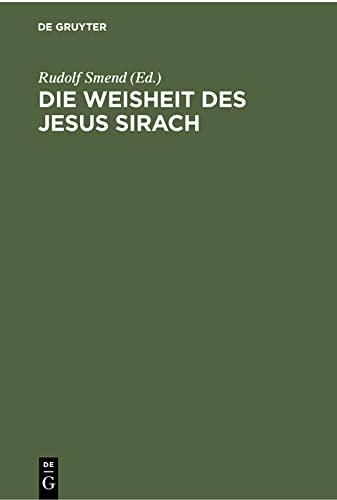 DE GRUYTER

Rudolf Smend (Ed.)

DIE WEISHEIT DES JESUS SIRACH

DE G